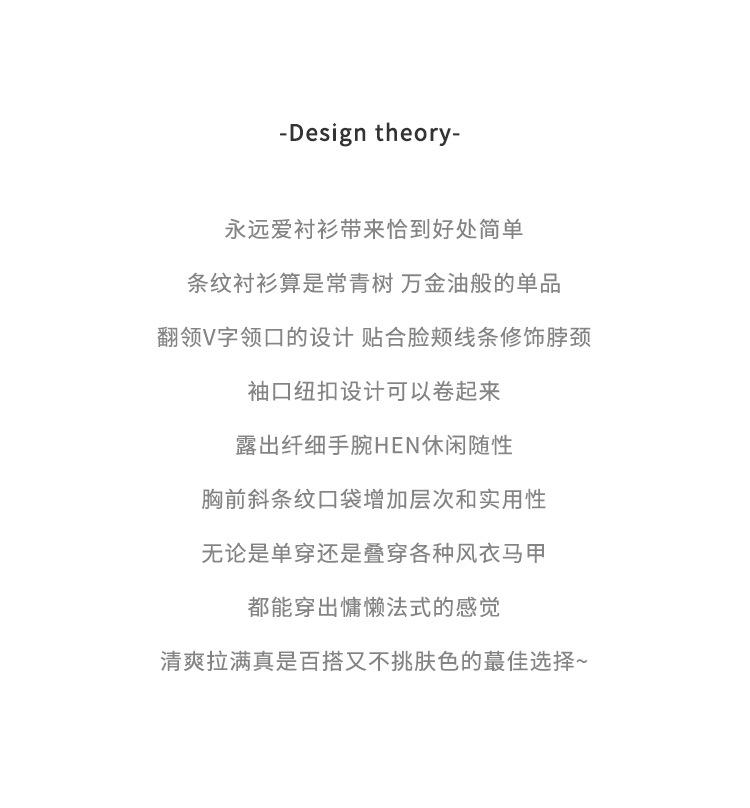 -Design theory-

永远爱衬衫带来恰到好处简单

条纹衬衫算是常青树 万金油般的单品

翻领V字领口的设计 贴合脸颊线条修饰脖颈

袖口纽扣设计可以卷起来

露出纤细手腕HEN休闲随性

胸前斜条纹口袋增加层次和实用性

无论是单穿还是叠穿各种风衣马甲

都能穿出慵懒法式的感觉

清爽拉满真是百搭又不挑肤色的蕞佳选择~